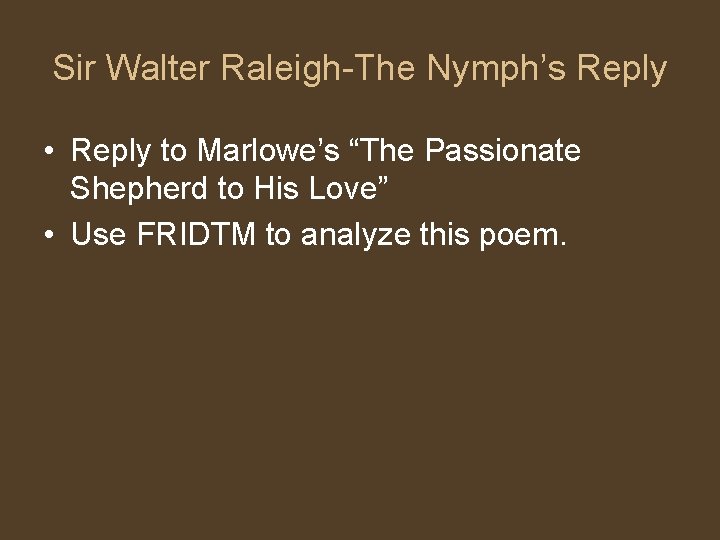 Sir Walter Raleigh-The Nymph’s Reply

• Reply to Marlowe’s “The Passionate Shepherd to His Love”
• Use FRIDTM to analyze this poem.